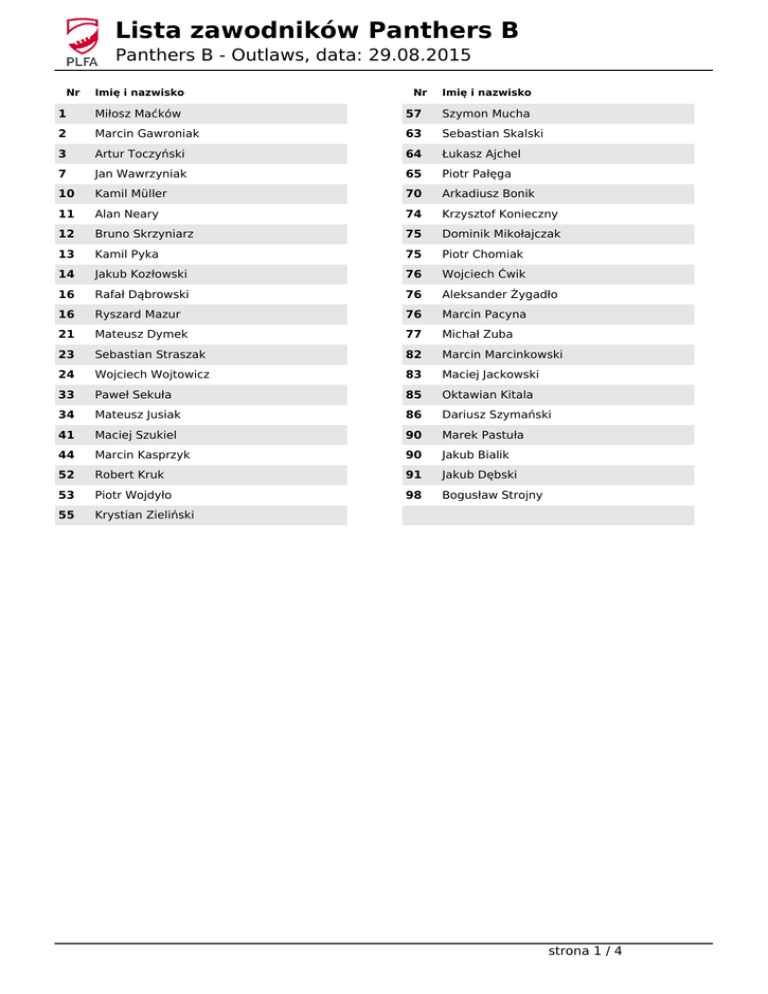 PLFA

Lista zawodników Panthers B

Panthers B - Outlaws, data: 29.08.2015

| Nr | Imię i nazwisko |
|---|---|
| 1 | Miłosz Maćków |
| 2 | Marcin Gawroniak |
| 3 | Artur Toczyński |
| 7 | Jan Wawrzyniak |
| 10 | Kamil Müller |
| 11 | Alan Neary |
| 12 | Bruno Skrzyniarz |
| 13 | Kamil Pyka |
| 14 | Jakub Kozłowski |
| 16 | Rafał Dąbrowski |
| 16 | Ryszard Mazur |
| 21 | Mateusz Dymek |
| 23 | Sebastian Straszak |
| 24 | Wojciech Wojtowicz |
| 33 | Paweł Sekuła |
| 34 | Mateusz Jusiak |
| 41 | Maciej Szukiel |
| 44 | Marcin Kasprzyk |
| 52 | Robert Kruk |
| 53 | Piotr Wojdyło |
| 55 | Krystian Zieliński |

| Nr | Imię i nazwisko |
|---|---|
| 57 | Szymon Mucha |
| 63 | Sebastian Skalski |
| 64 | Łukasz Ajchel |
| 65 | Piotr Pałęga |
| 70 | Arkadiusz Bonik |
| 74 | Krzysztof Konieczny |
| 75 | Dominik Mikołajczak |
| 75 | Piotr Chomiak |
| 76 | Wojciech Ćwik |
| 76 | Aleksander Żygadło |
| 76 | Marcin Pacyna |
| 77 | Michał Zuba |
| 82 | Marcin Marcinkowski |
| 83 | Maciej Jackowski |
| 85 | Oktawian Kitala |
| 86 | Dariusz Szymański |
| 90 | Marek Pastuła |
| 90 | Jakub Bialik |
| 91 | Jakub Dębski |
| 98 | Bogusław Strojny |

strona 1 / 4